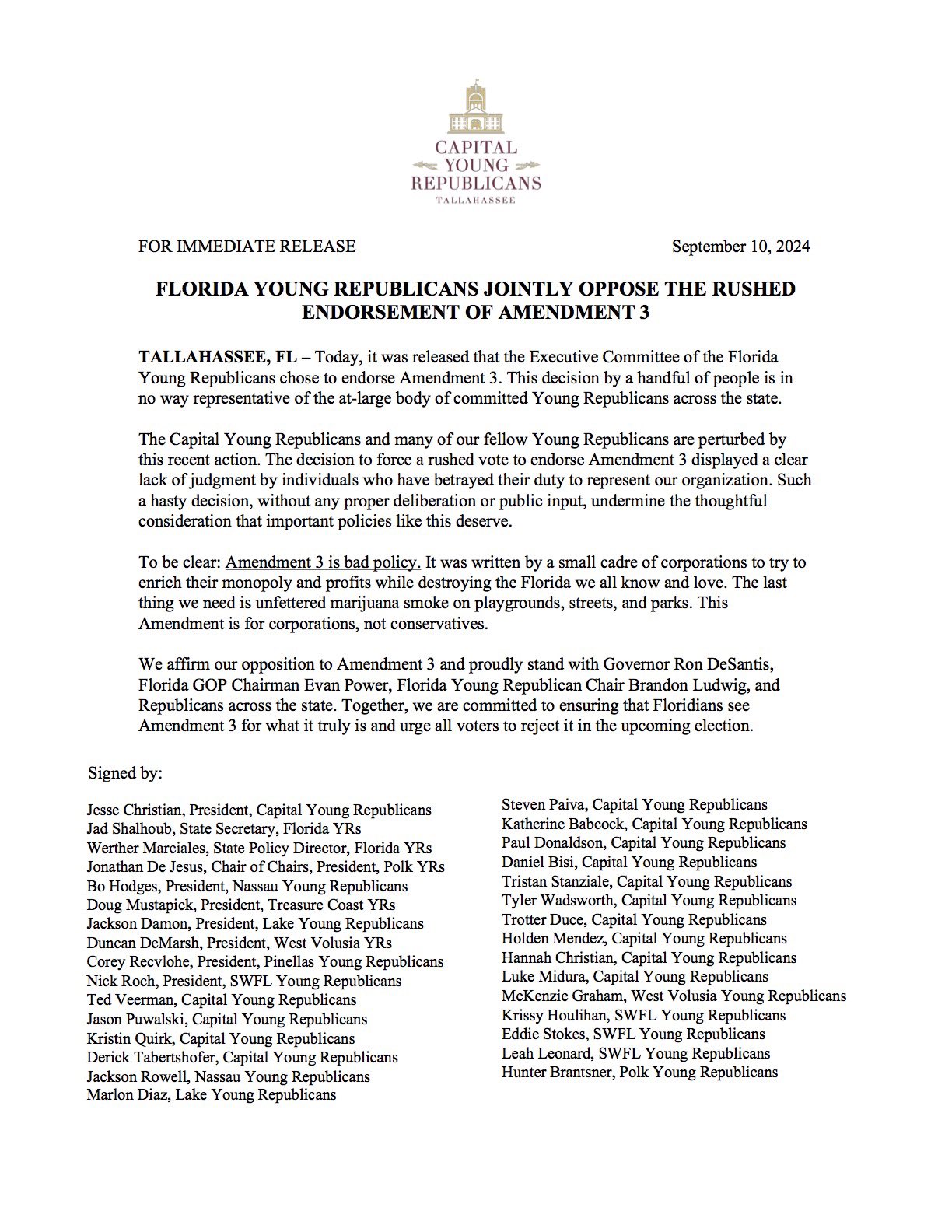 CAPITAL
YOUNG
REPUBLICANS
TALLAHASSEE

FOR IMMEDIATE RELEASE

September 10, 2024

FLORIDA YOUNG REPUBLICANS JOINTLY OPPOSE THE RUSHED ENDORSEMENT OF AMENDMENT 3

TALLAHASSEE, FL – Today, it was released that the Executive Committee of the Florida Young Republicans chose to endorse Amendment 3. This decision by a handful of people is in no way representative of the at-large body of committed Young Republicans across the state.

The Capital Young Republicans and many of our fellow Young Republicans are perturbed by this recent action. The decision to force a rushed vote to endorse Amendment 3 displayed a clear lack of judgment by individuals who have betrayed their duty to represent our organization. Such a hasty decision, without any proper deliberation or public input, undermine the thoughtful consideration that important policies like this deserve.

To be clear: Amendment 3 is bad policy. It was written by a small cadre of corporations to try to enrich their monopoly and profits while destroying the Florida we all know and love. The last thing we need is unfettered marijuana smoke on playgrounds, streets, and parks. This Amendment is for corporations, not conservatives.

We affirm our opposition to Amendment 3 and proudly stand with Governor Ron DeSantis, Florida GOP Chairman Evan Power, Florida Young Republican Chair Brandon Ludwig, and Republicans across the state. Together, we are committed to ensuring that Floridians see Amendment 3 for what it truly is and urge all voters to reject it in the upcoming election.

Signed by:

Jesse Christian, President, Capital Young Republicans
Jad Shalhoub, State Secretary, Florida YRs
Werther Marciales, State Policy Director, Florida YRs
Jonathan De Jesus, Chair of Chairs, President, Polk YRs
Bo Hodges, President, Nassau Young Republicans
Doug Mustapick, President, Treasure Coast YRs
Jackson Damon, President, Lake Young Republicans
Duncan DeMarsh, President, West Volusia YRs
Corey Recvlohe, President, Pinellas Young Republicans
Nick Roch, President, SWFL Young Republicans
Ted Veerman, Capital Young Republicans
Jason Puwalski, Capital Young Republicans
Kristin Quirk, Capital Young Republicans
Derick Tabertshofer, Capital Young Republicans
Jackson Rowell, Nassau Young Republicans
Marlon Diaz, Lake Young Republicans

Steven Paiva, Capital Young Republicans
Katherine Babcock, Capital Young Republicans
Paul Donaldson, Capital Young Republicans
Daniel Bisi, Capital Young Republicans
Tristan Stanziale, Capital Young Republicans
Tyler Wadsworth, Capital Young Republicans
Trotter Duce, Capital Young Republicans
Holden Mendez, Capital Young Republicans
Hannah Christian, Capital Young Republicans
Luke Midura, Capital Young Republicans
McKenzie Graham, West Volusia Young Republicans
Krissy Houlihan, SWFL Young Republicans
Eddie Stokes, SWFL Young Republicans
Leah Leonard, SWFL Young Republicans
Hunter Brantsner, Polk Young Republicans